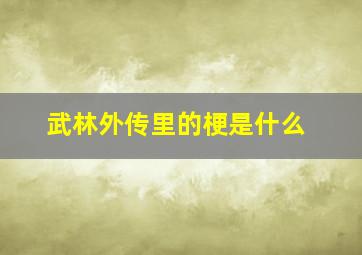 武林外传里的梗是什么